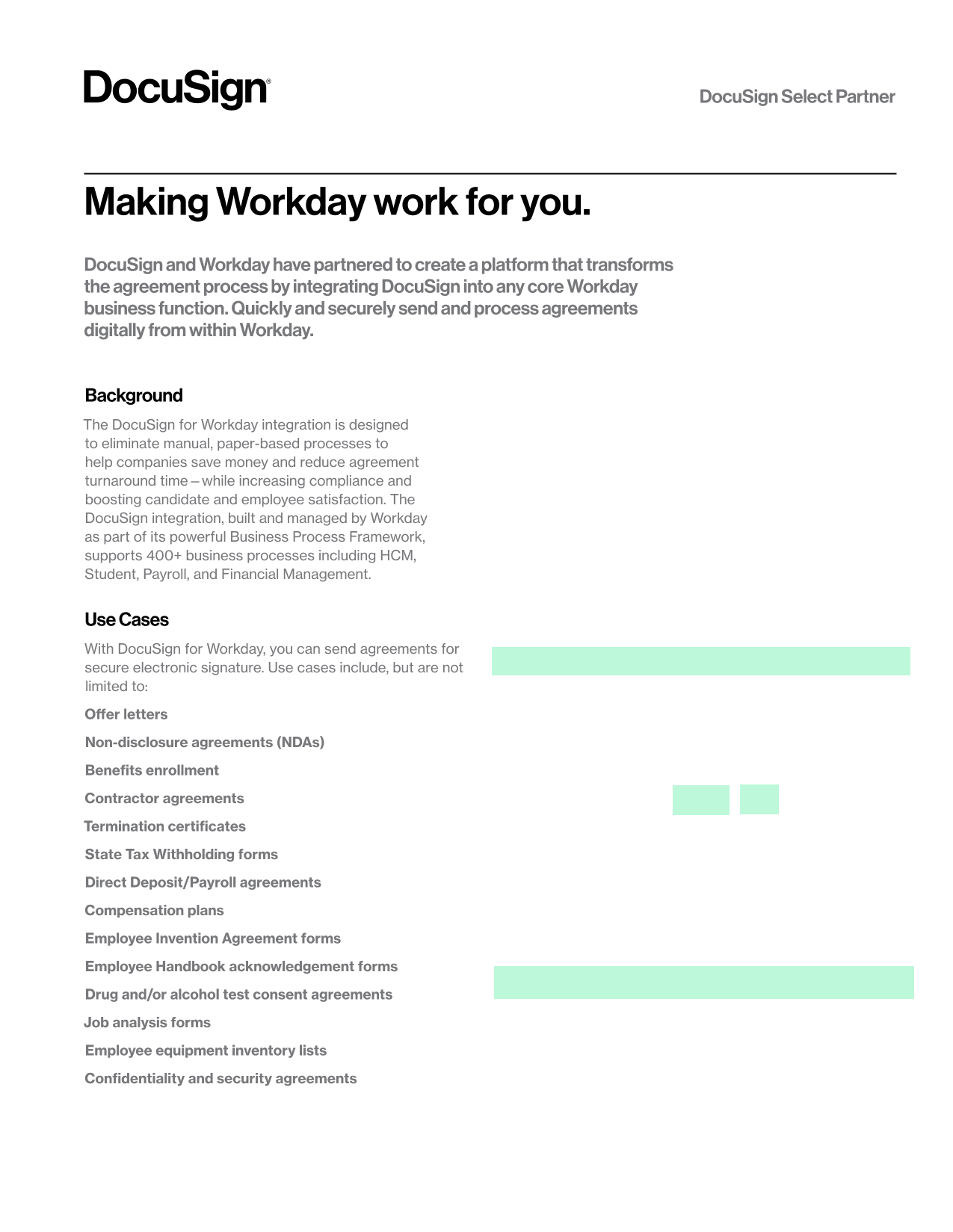 DocuSign®

DocuSign Select Partner

Making Workday work for you.

DocuSign and Workday have partnered to create a platform that transforms the agreement process by integrating DocuSign into any core Workday business function. Quickly and securely send and process agreements digitally from within Workday.

Background

The DocuSign for Workday integration is designed to eliminate manual, paper-based processes to help companies save money and reduce agreement turnaround time – while increasing compliance and boosting candidate and employee satisfaction. The DocuSign integration, built and managed by Workday as part of its powerful Business Process Framework, supports 400+ business processes including HCM, Student, Payroll, and Financial Management.

Use Cases

With DocuSign for Workday, you can send agreements for secure electronic signature. Use cases include, but are not limited to:

Offer letters

Non-disclosure agreements (NDAs)

Benefits enrollment

Contractor agreements

Termination certificates

State Tax Withholding forms

Direct Deposit/Payroll agreements

Compensation plans

Employee Invention Agreement forms

Employee Handbook acknowledgement forms

Drug and/or alcohol test consent agreements

Job analysis forms

Employee equipment inventory lists

Confidentiality and security agreements